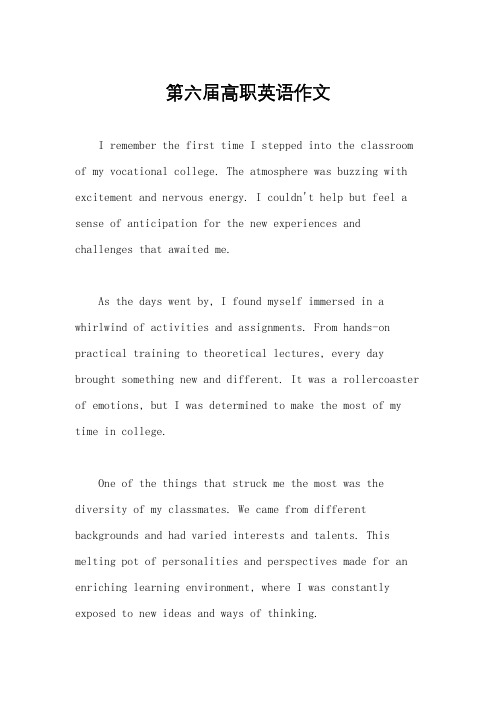 第六届高职英语作文

I remember the first time I stepped into the classroom of my vocational college. The atmosphere was buzzing with excitement and nervous energy. I couldn't help but feel a sense of anticipation for the new experiences and challenges that awaited me.

As the days went by, I found myself immersed in a whirlwind of activities and assignments. From hands-on practical training to theoretical lectures, every day brought something new and different. It was a rollercoaster of emotions, but I was determined to make the most of my time in college.

One of the things that struck me the most was the diversity of my classmates. We came from different backgrounds and had varied interests and talents. This melting pot of personalities and perspectives made for an enriching learning environment, where I was constantly exposed to new ideas and ways of thinking.